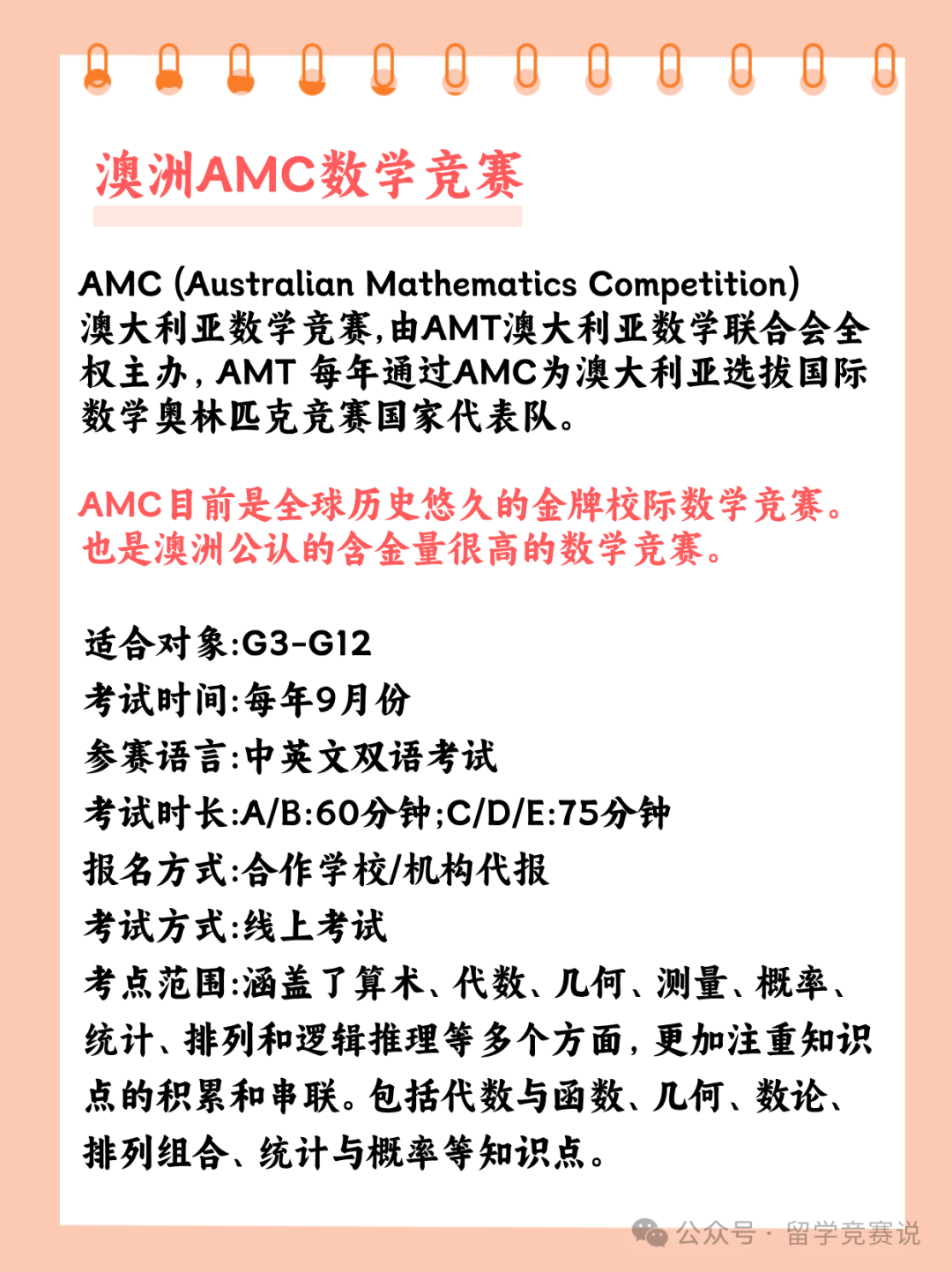 澳洲AMC数学竞赛

AMC (Australian Mathematics Competition) 澳大利亚数学竞赛,由AMT澳大利亚数学联合会全权主办, AMT 每年通过AMC为澳大利亚选拔国际数学奥林匹克竞赛国家代表队。

AMC目前是全球历史悠久的金牌校际数学竞赛。也是澳洲公认的含金量很高的数学竞赛。

适合对象:G3-G12
考试时间:每年9月份
参赛语言:中英文双语考试
考试时长:A/B:60分钟;C/D/E:75分钟
报名方式:合作学校/机构代报
考试方式:线上考试
考点范围:涵盖了算术、代数、几何、测量、概率、统计、排列和逻辑推理等多个方面,更加注重知识点的积累和串联。包括代数与函数、几何、数论、排列组合、统计与概率等知识点。

公众号 · 留学竞赛说